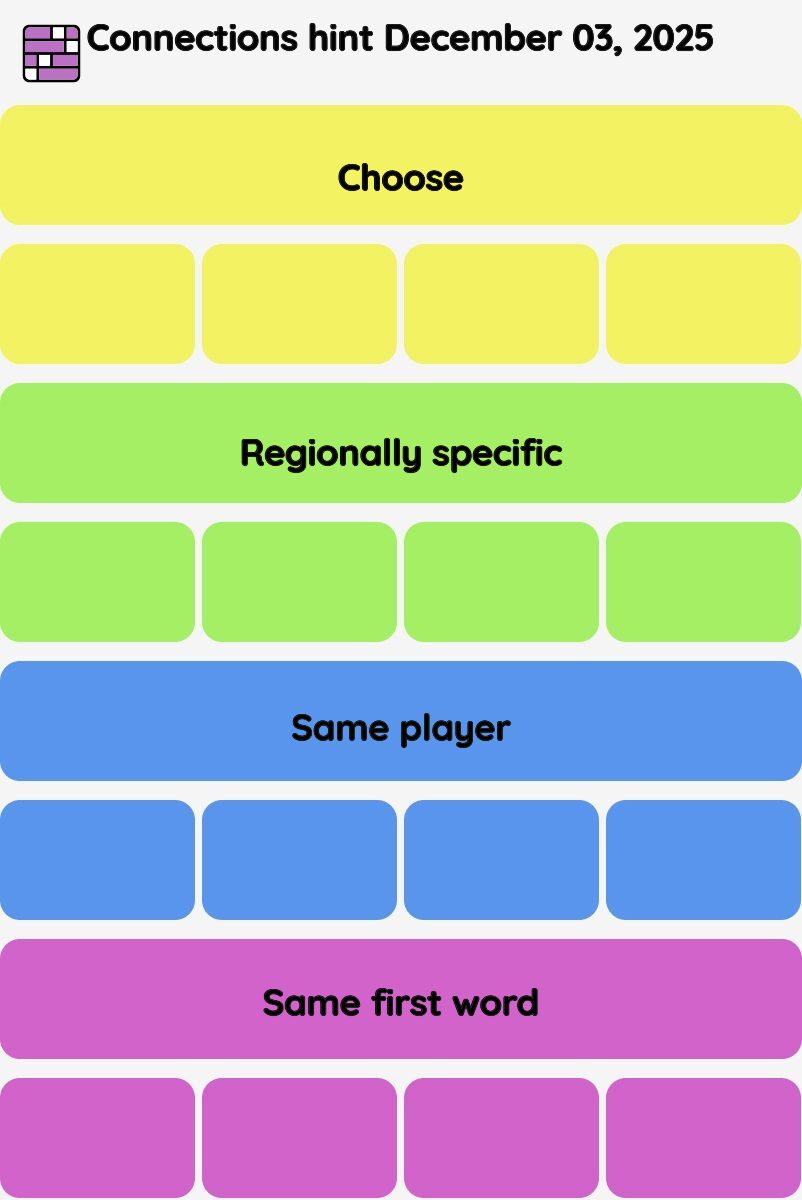 Connections hint December 03, 2025

Choose

Regionally specific

Same player

Same first word